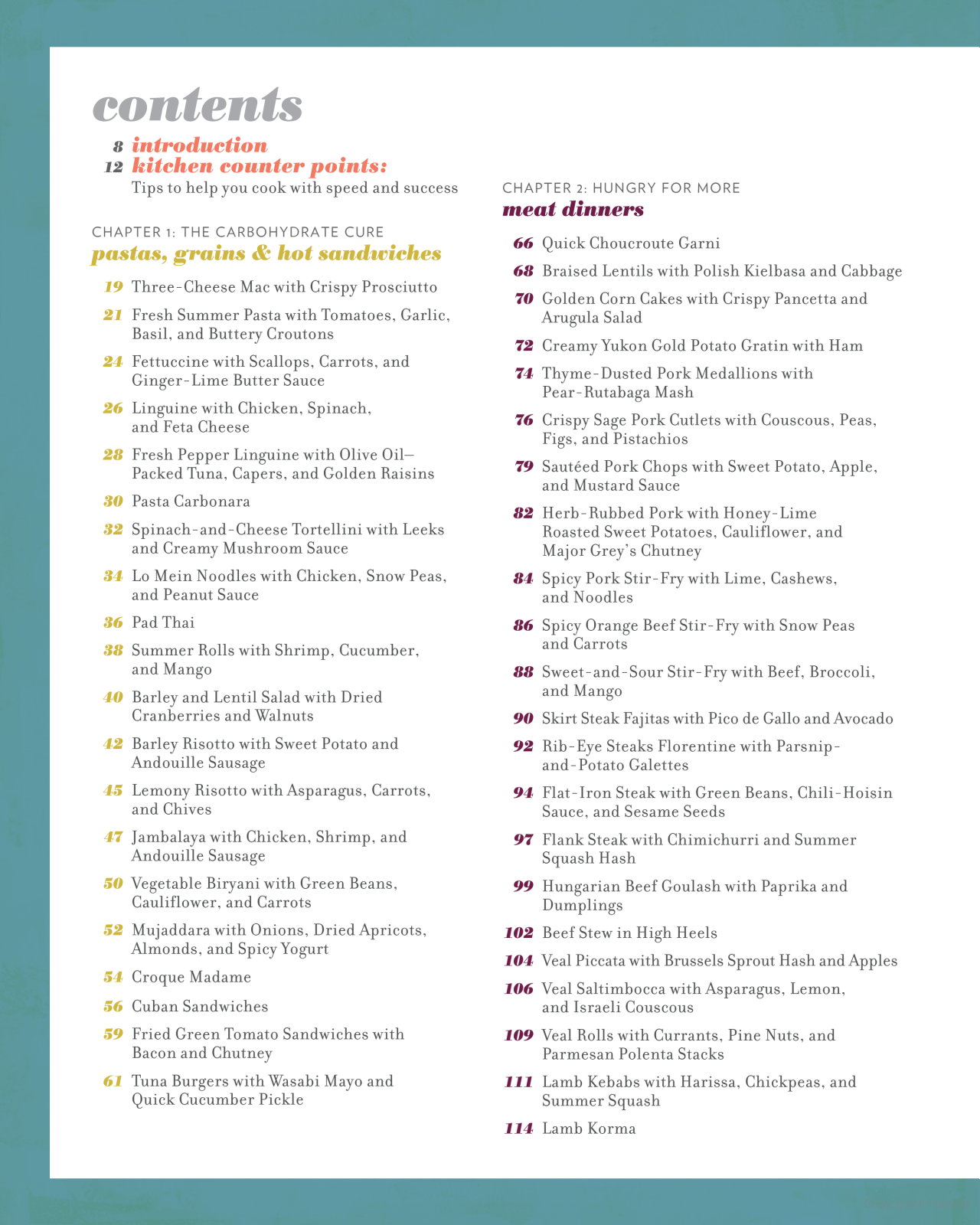 contents

8 introduction
12 kitchen counter points:
Tips to help you cook with speed and success

CHAPTER 1: THE CARBOHYDRATE CURE
pastas, grains & hot sandwiches

19 Three-Cheese Mac with Crispy Prosciutto

21 Fresh Summer Pasta with Tomatoes, Garlic, Basil, and Buttery Croutons

24 Fettuccine with Scallops, Carrots, and Ginger-Lime Butter Sauce

26 Linguine with Chicken, Spinach, and Feta Cheese

28 Fresh Pepper Linguine with Olive Oil–Packed Tuna, Capers, and Golden Raisins

30 Pasta Carbonara

32 Spinach-and-Cheese Tortellini with Leeks and Creamy Mushroom Sauce

34 Lo Mein Noodles with Chicken, Snow Peas, and Peanut Sauce

36 Pad Thai

38 Summer Rolls with Shrimp, Cucumber, and Mango

40 Barley and Lentil Salad with Dried Cranberries and Walnuts

42 Barley Risotto with Sweet Potato and Andouille Sausage

45 Lemony Risotto with Asparagus, Carrots, and Chives

47 Jambalaya with Chicken, Shrimp, and Andouille Sausage

50 Vegetable Biryani with Green Beans, Cauliflower, and Carrots

52 Mujaddara with Onions, Dried Apricots, Almonds, and Spicy Yogurt

54 Croque Madame

56 Cuban Sandwiches

59 Fried Green Tomato Sandwiches with Bacon and Chutney

61 Tuna Burgers with Wasabi Mayo and Quick Cucumber Pickle

CHAPTER 2: HUNGRY FOR MORE
meat dinners

66 Quick Choucroute Garni

68 Braised Lentils with Polish Kielbasa and Cabbage

70 Golden Corn Cakes with Crispy Pancetta and Arugula Salad

72 Creamy Yukon Gold Potato Gratin with Ham

74 Thyme-Dusted Pork Medallions with Pear-Rutabaga Mash

76 Crispy Sage Pork Cutlets with Couscous, Peas, Figs, and Pistachios

79 Sautéed Pork Chops with Sweet Potato, Apple, and Mustard Sauce

82 Herb-Rubbed Pork with Honey-Lime Roasted Sweet Potatoes, Cauliflower, and Major Grey's Chutney

84 Spicy Pork Stir-Fry with Lime, Cashews, and Noodles

86 Spicy Orange Beef Stir-Fry with Snow Peas and Carrots

88 Sweet-and-Sour Stir-Fry with Beef, Broccoli, and Mango

90 Skirt Steak Fajitas with Pico de Gallo and Avocado

92 Rib-Eye Steaks Florentine with Parsnip-and-Potato Galettes

94 Flat-Iron Steak with Green Beans, Chili-Hoisin Sauce, and Sesame Seeds

97 Flank Steak with Chimichurri and Summer Squash Hash

99 Hungarian Beef Goulash with Paprika and Dumplings

102 Beef Stew in High Heels

104 Veal Piccata with Brussels Sprout Hash and Apples

106 Veal Saltimbocca with Asparagus, Lemon, and Israeli Couscous

109 Veal Rolls with Currants, Pine Nuts, and Parmesan Polenta Stacks

111 Lamb Kebabs with Harissa, Chickpeas, and Summer Squash

114 Lamb Korma